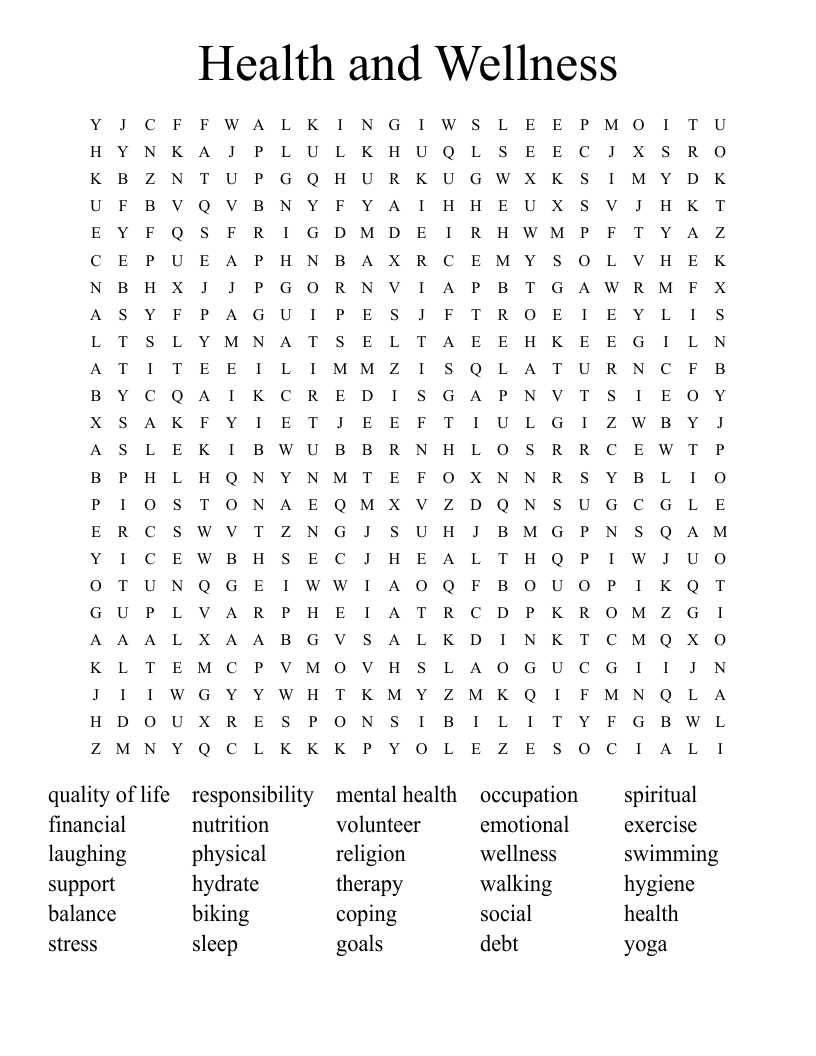 Health and Wellness

Y J C F F W A L K I N G I W S L E E P M O I T U
H Y N K A J P L U L K H U Q L S E E C J X S R O
K B Z N T U P G Q H U R K U G W X K S I M Y D K
U F B V Q V B N Y F Y A I H H E U X S V J H K T
E Y F Q S F R I G D M D E I R H W M P F T Y A Z
C E P U E A P H N B A X R C E M Y S O L V H E K
N B H X J J P G O R N V I A P B T G A W R M F X
A S Y F P A G U I P E S J F T R O E I E Y L I S
L T S L Y M N A T S E L T A E E H K E E G I L N
A T I T E E I L I M M Z I S Q L A T U R N C F B
B Y C Q A I K C R E D I S G A P N V T S I E O Y
X S A K F Y I E T J E E F T I U L G I Z W B Y J
A S L E K I B W U B B R N H L O S R R C E W T P
B P H L H Q N Y N M T E F O X N N R S Y B L I O
P I O S T O N A E Q M X V Z D Q N S U G C G L E
E R C S W V T Z N G J S U H J B M G P N S Q A M
Y I C E W B H S E C J H E A L T H Q P I W J U O
O T U N Q G E I W W I A O Q F B O U O P I K Q T
G U P L V A R P H E I A T R C D P K R O M Z G I
A A A L X A A B G V S A L K D I N K T C M Q X O
K L T E M C P V M O V H S L A O G U C G I I J N
J I I W G Y Y W H T K M Y Z M K Q I F M N Q L A
H D O U X R E S P O N S I B I L I T Y F G B W L
Z M N Y Q C L K K K P Y O L E Z E S O C I A L I

quality of life
financial
laughing
support
balance
stress

responsibility
nutrition
physical
hydrate
biking
sleep

mental health
volunteer
religion
therapy
coping
goals

occupation
emotional
wellness
walking
social
debt

spiritual
exercise
swimming
hygiene
health
yoga